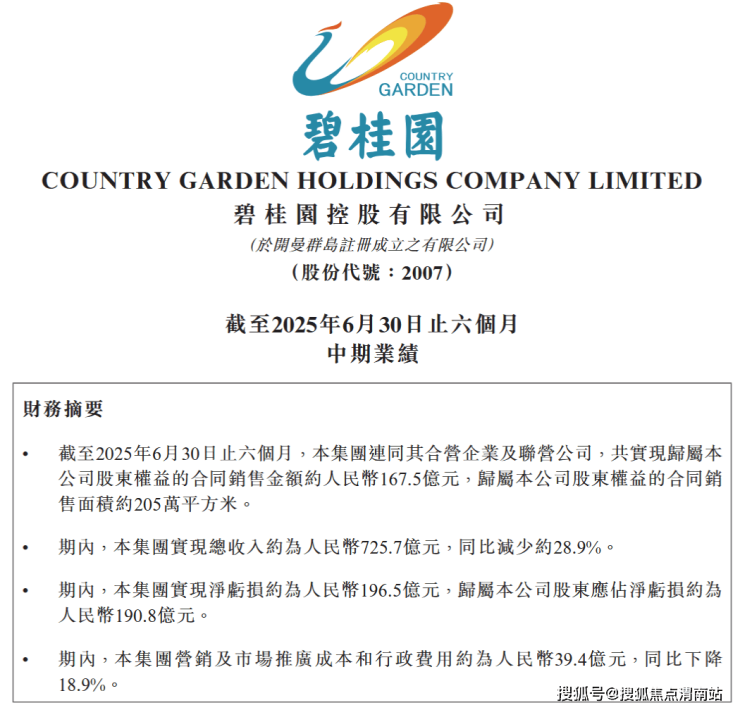 COUNTRY GARDEN

碧桂園

COUNTRY GARDEN HOLDINGS COMPANY LIMITED

碧桂園控股有限公司

(於開曼群島註冊成立之有限公司)

(股份代號：2007)

截至2025年6月30日止六個月
中期業績

財務摘要

• 截至2025年6月30日止六個月，本集團連同其合營企業及聯營公司，共實現歸屬本公司股東權益的合同銷售金額約人民幣167.5億元，歸屬本公司股東權益的合同銷售面積約205萬平方米。

• 期內，本集團實現總收入約為人民幣725.7億元，同比減少約28.9%。

• 期內，本集團實現淨虧損約為人民幣196.5億元，歸屬本公司股東應佔淨虧損約為人民幣190.8億元。

• 期內，本集團營銷及市場推廣成本和行政費用約為人民幣39.4億元，同比下降18.9%。

搜狐号@搜狐焦点渭南站